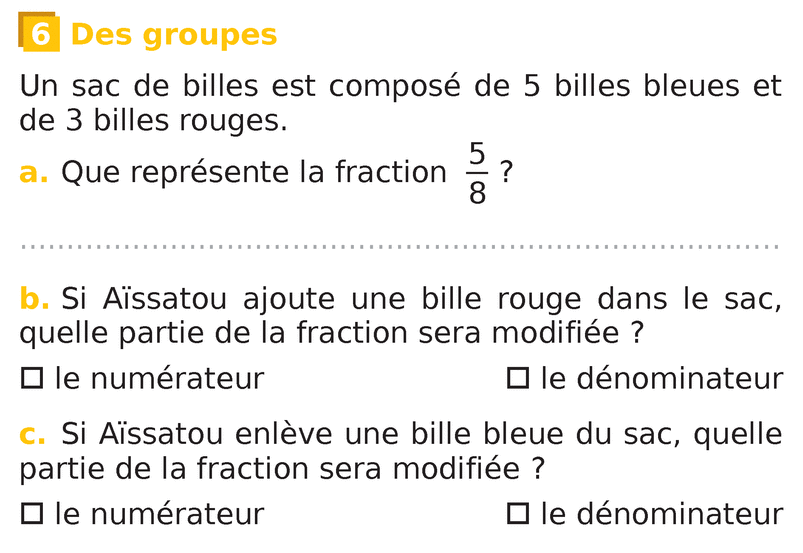 6 Des groupes

Un sac de billes est composé de 5 billes bleues et de 3 billes rouges.

a. Que représente la fraction $\frac{5}{8}$ ?

____

b. Si Aïssatou ajoute une bille rouge dans le sac, quelle partie de la fraction sera modifiée ?

☐ le numérateur ☐ le dénominateur

c. Si Aïssatou enlève une bille bleue du sac, quelle partie de la fraction sera modifiée ?

☐ le numérateur ☐ le dénominateur